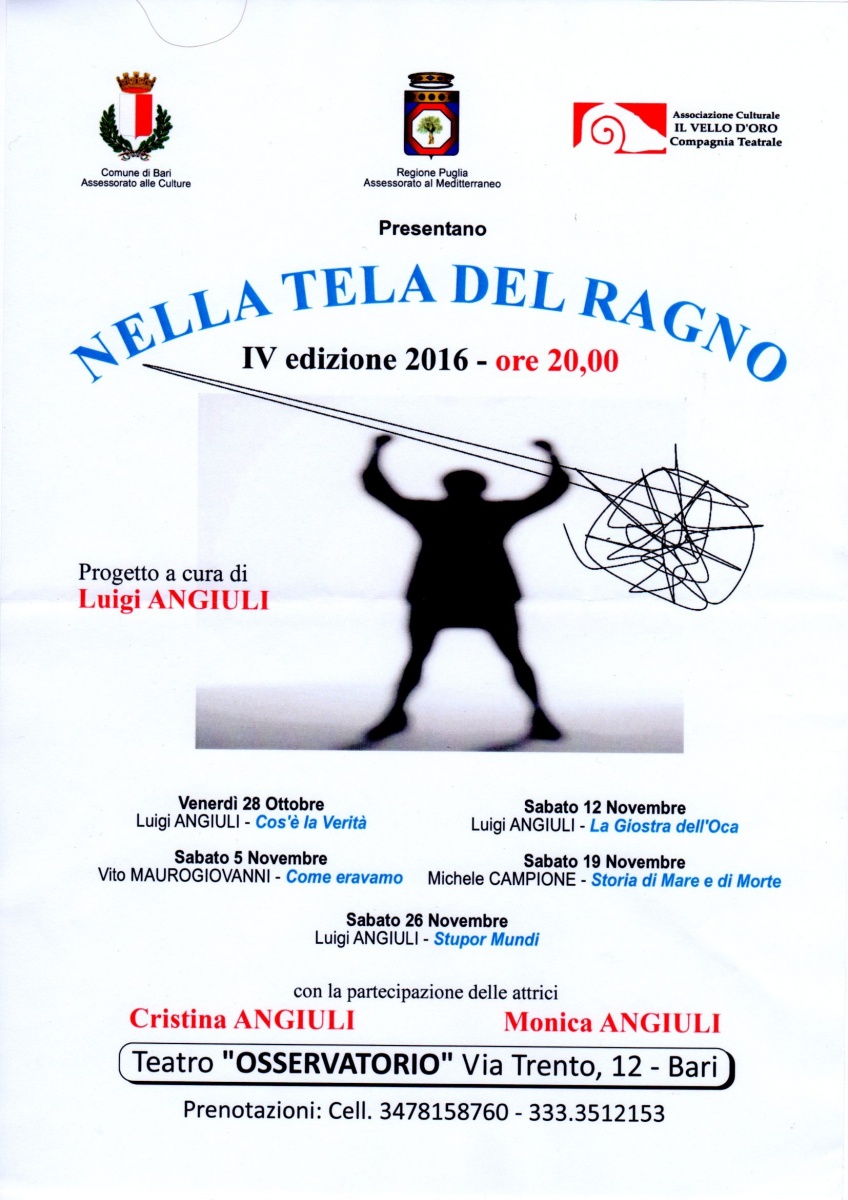 Comune di Bari
Assessorato alle Culture

Regione Puglia
Assessorato al Mediterraneo

Associazione Culturale
IL VELLO D'ORO
Compagnia Teatrale

Presentano

NELLA TELA DEL RAGNO

IV edizione 2016 - ore 20,00

Progetto a cura di
Luigi ANGIULI

Venerdì 28 Ottobre
Luigi ANGIULI - Cos'è la Verità

Sabato 5 Novembre
Vito MAUROGIOVANNI - Come eravamo

Sabato 12 Novembre
Luigi ANGIULI - La Giostra dell'Oca

Sabato 19 Novembre
Michele CAMPIONE - Storia di Mare e di Morte

Sabato 26 Novembre
Luigi ANGIULI - Stupor Mundi

con la partecipazione delle attrici
Cristina ANGIULI
Monica ANGIULI

Teatro "OSSERVATORIO" Via Trento, 12 - Bari

Prenotazioni: Cell. 3478158760 - 333.3512153